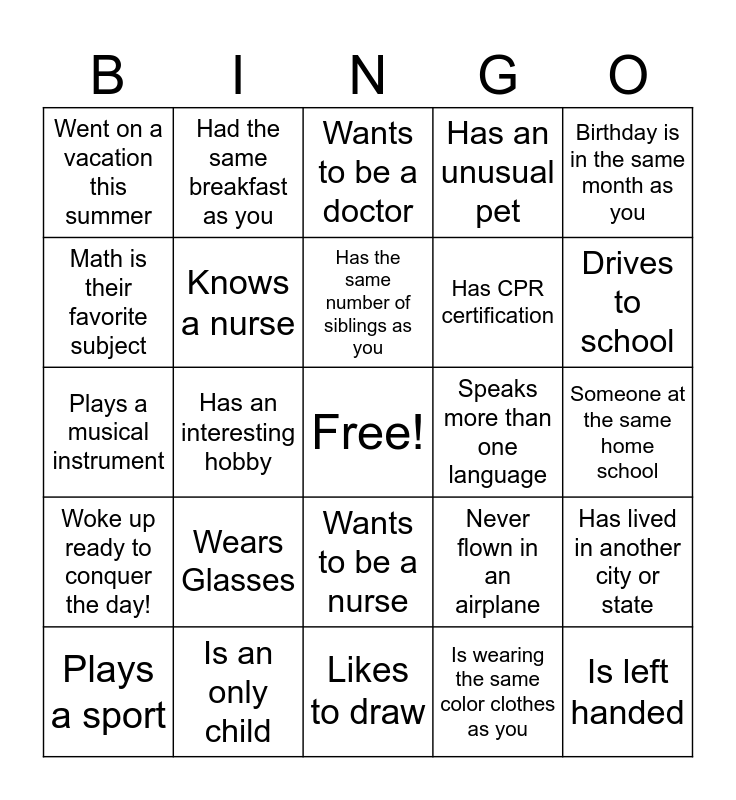 | B | I | N | G | O |
|---|---|---|---|---|
| Went on a vacation this summer | Had the same breakfast as you | Wants to be a doctor | Has an unusual pet | Birthday is in the same month as you |
| Math is their favorite subject | Knows a nurse | Has the same number of siblings as you | Has CPR certification | Drives to school |
| Plays a musical instrument | Has an interesting hobby | Free! | Speaks more than one language | Someone at the same home school |
| Woke up ready to conquer the day! | Wears Glasses | Wants to be a nurse | Never flown in an airplane | Has lived in another city or state |
| Plays a sport | Is an only child | Likes to draw | Is wearing the same color clothes as you | Is left handed |